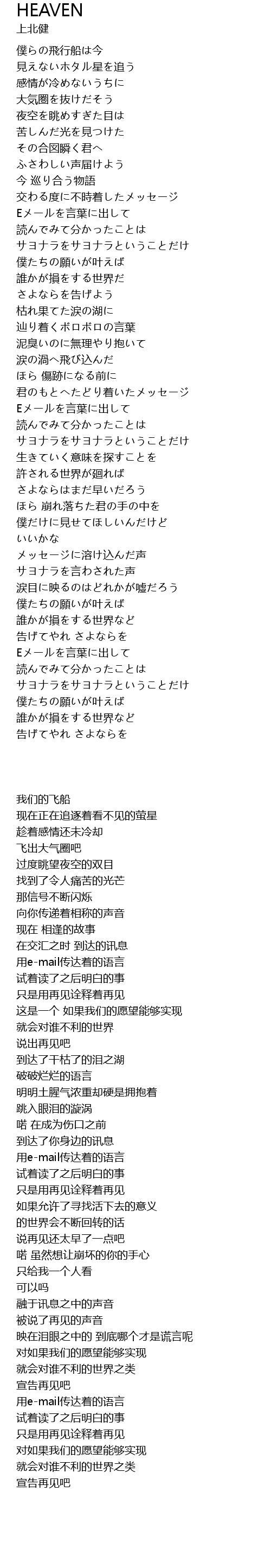 HEAVEN
上北健

僕らの飛行船は今
見えないホタル星を追う
感情が冷めないうちに
大気圏を抜けだそう
夜空を眺めすぎた目は
苦しんだ光を見つけた
その合図瞬く君へ
ふさわしい声届けよう
今 巡り合う物語
交わる度に不時着したメッセージ
Eメールを言葉に出して
読んでみて分かったことは
サヨナラをサヨナラということだけ
僕たちの願いが叶えば
誰かが損をする世界だ
さよならを告げよう
枯れ果てた涙の湖に
辿り着くボロボロの言葉
泥臭いのに無理やり抱いて
涙の渦へ飛び込んだ
ほら 傷跡になる前に
君のもとへたどり着いたメッセージ
Eメールを言葉に出して
読んでみて分かったことは
サヨナラをサヨナラということだけ
生きていく意味を探すことを
許される世界が廻れば
さよならはまだ早いだろう
ほら 崩れ落ちた君の手の中を
僕だけに見せてほしいんだけど
いいかな
メッセージに溶け込んだ声
サヨナラを言わされた声
涙目に映るのはどれかが嘘だろう
僕たちの願いが叶えば
誰かが損をする世界など
告げてやれ さよならを
Eメールを言葉に出して
読んでみて分かったことは
サヨナラをサヨナラということだけ
僕たちの願いが叶えば
誰かが損をする世界など
告げてやれ さよならを

我们的飞船
现在正在追逐着看不见的萤星
趁着感情还未冷却
飞出大气圈吧
过度眺望夜空的双目
找到了令人痛苦的光芒
那信号不断闪烁
向你传递着相称的声音
现在 相逢的故事
在交汇之时 到达的讯息
用e-mail传达着的语言
试着读了之后明白的事
只是用再见诠释着再见
这是一个 如果我们的愿望能够实现
就会对谁不利的世界
说出再见吧
到达了干枯了的泪之湖
破破烂烂的语言
明明土腥气浓重却硬是拥抱着
跳入眼泪的漩涡
喏 在成为伤口之前
到达了你身边的讯息
用e-mail传达着的语言
试着读了之后明白的事
只是用再见诠释着再见
如果允许了寻找活下去的意义
的世界会不断回转的话
说再见还太早了一点吧
喏 虽然想让崩坏的你的手心
只给我一个人看
可以吗
融于讯息之中的声音
被说了再见的声音
映在泪眼之中的 到底哪个才是谎言呢
对如果我们的愿望能够实现
就会对谁不利的世界之类
宣告再见吧
用e-mail传达着的语言
试着读了之后明白的事
只是用再见诠释着再见
对如果我们的愿望能够实现
就会对谁不利的世界之类
宣告再见吧